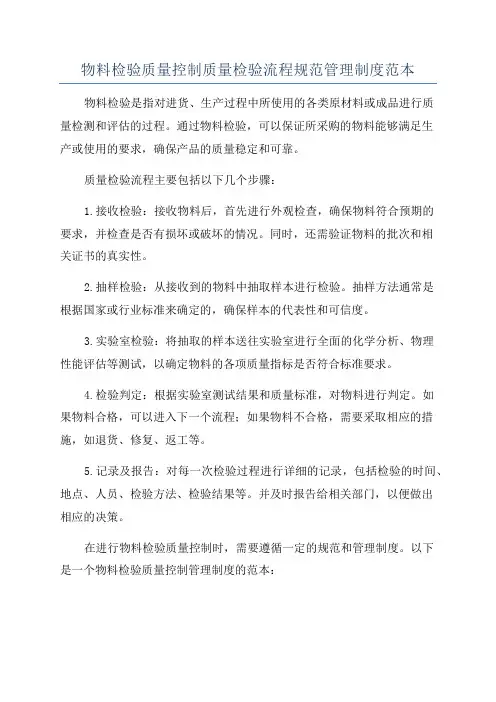 物料检验质量控制质量检验流程规范管理制度范本

物料检验是指对进货、生产过程中所使用的各类原材料或成品进行质量检测和评估的过程。通过物料检验，可以保证所采购的物料能够满足生产或使用的要求，确保产品的质量稳定和可靠。

质量检验流程主要包括以下几个步骤：

1.接收检验：接收物料后，首先进行外观检查，确保物料符合预期的要求，并检查是否有损坏或破坏的情况。同时，还需验证物料的批次和相关证书的真实性。

2.抽样检验：从接收到的物料中抽取样本进行检验。抽样方法通常是根据国家或行业标准来确定的，确保样本的代表性和可信度。

3.实验室检验：将抽取的样本送往实验室进行全面的化学分析、物理性能评估等测试，以确定物料的各项质量指标是否符合标准要求。

4.检验判定：根据实验室测试结果和质量标准，对物料进行判定。如果物料合格，可以进入下一个流程；如果物料不合格，需要采取相应的措施，如退货、修复、返工等。

5.记录及报告：对每一次检验过程进行详细的记录，包括检验的时间、地点、人员、检验方法、检验结果等。并及时报告给相关部门，以便做出相应的决策。

在进行物料检验质量控制时，需要遵循一定的规范和管理制度。以下是一个物料检验质量控制管理制度的范本：